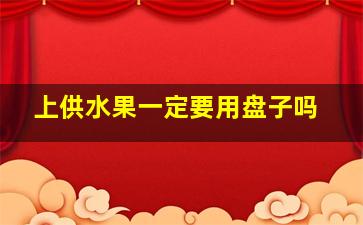 上供水果一定要用盘子吗